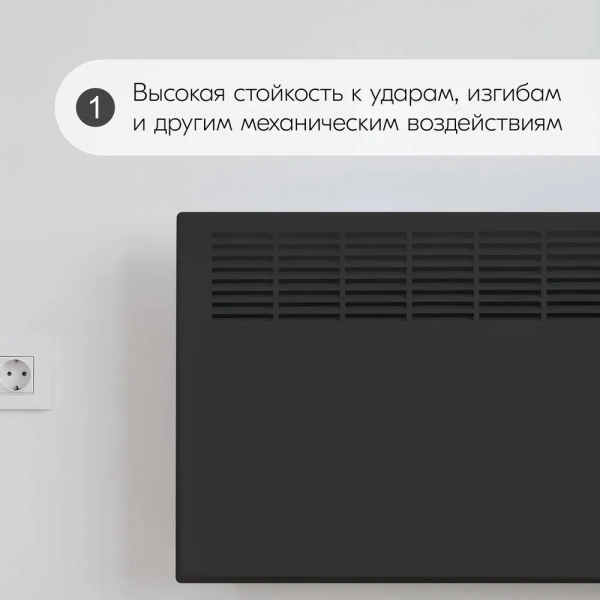 1

Высокая стойкость к ударам, изгибам и другим механическим воздействиям